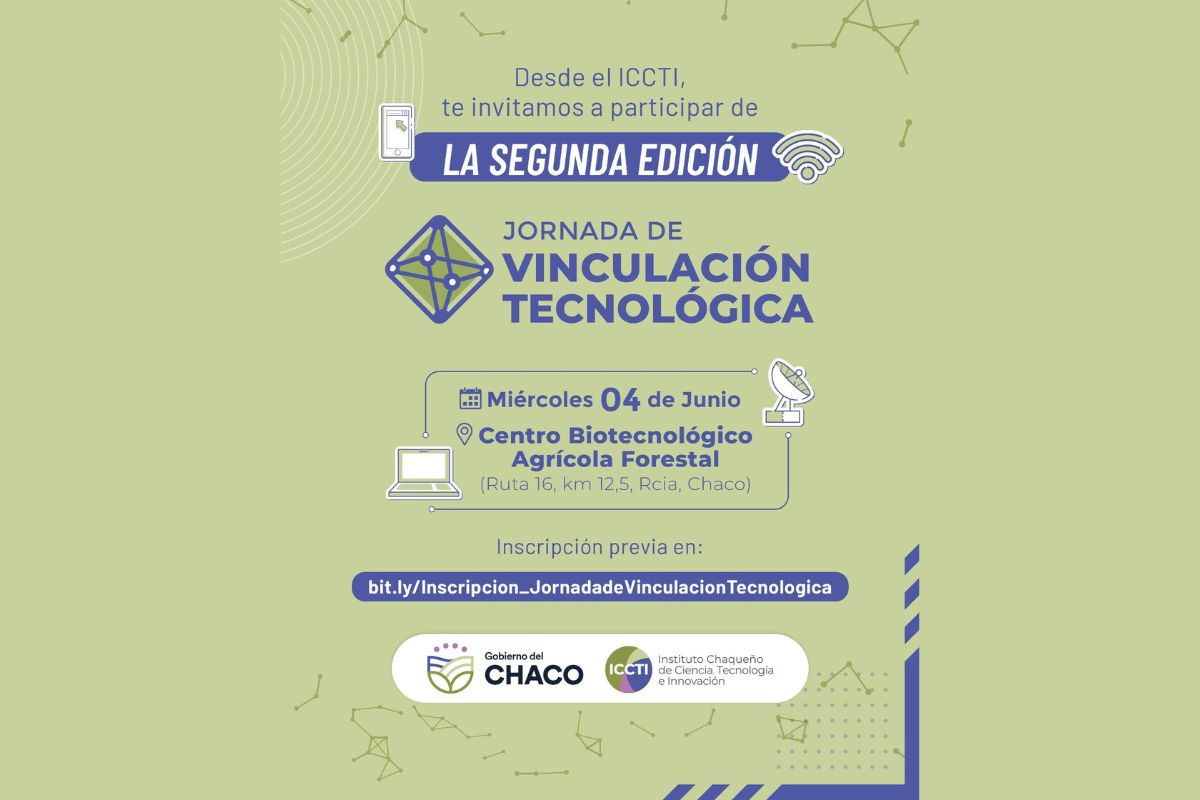 Desde el ICCTI,
te invitamos a participar de

LA SEGUNDA EDICIÓN

JORNADA DE
VINCULACIÓN
TECNOLÓGICA

Miércoles 04 de Junio
Centro Biotecnológico
Agrícola Forestal
(Ruta 16, km 12,5, Rcia, Chaco)

Inscripción previa en:

bit.ly/Inscripcion_JornadadeVinculacionTecnologica

Gobierno del
CHACO

ICCTI
Instituto Chaqueño
de Ciencia, Tecnología
e Innovación